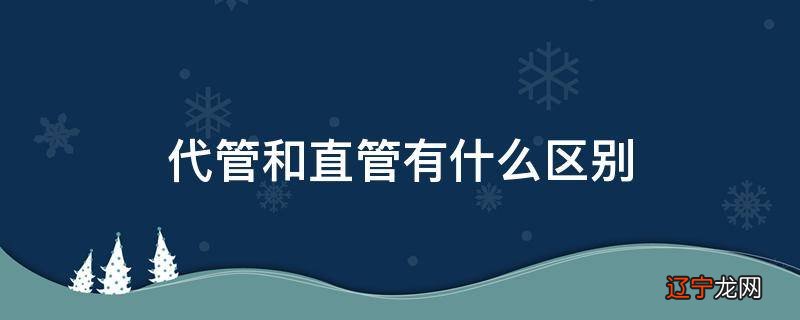 代管和直管有什么区别

辽宁龙网